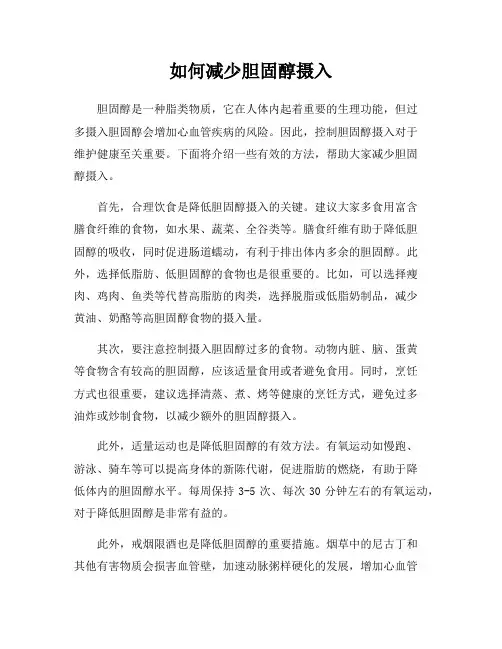 如何减少胆固醇摄入

胆固醇是一种脂类物质，它在人体内起着重要的生理功能，但过多摄入胆固醇会增加心血管疾病的风险。因此，控制胆固醇摄入对于维护健康至关重要。下面将介绍一些有效的方法，帮助大家减少胆固醇摄入。

首先，合理饮食是降低胆固醇摄入的关键。建议大家多食用富含膳食纤维的食物，如水果、蔬菜、全谷类等。膳食纤维有助于降低胆固醇的吸收，同时促进肠道蠕动，有利于排出体内多余的胆固醇。此外，选择低脂肪、低胆固醇的食物也是很重要的。比如，可以选择瘦肉、鸡肉、鱼类等代替高脂肪的肉类，选择脱脂或低脂奶制品，减少黄油、奶酪等高胆固醇食物的摄入量。

其次，要注意控制摄入胆固醇过多的食物。动物内脏、脑、蛋黄等食物含有较高的胆固醇，应该适量食用或者避免食用。同时，烹饪方式也很重要，建议选择清蒸、煮、烤等健康的烹饪方式，避免过多油炸或炒制食物，以减少额外的胆固醇摄入。

此外，适量运动也是降低胆固醇的有效方法。有氧运动如慢跑、游泳、骑车等可以提高身体的新陈代谢，促进脂肪的燃烧，有助于降低体内的胆固醇水平。每周保持 3-5 次、每次 30 分钟左右的有氧运动，对于降低胆固醇是非常有益的。

此外，戒烟限酒也是降低胆固醇的重要措施。烟草中的尼古丁和其他有害物质会损害血管壁，加速动脉粥样硬化的发展，增加心血管